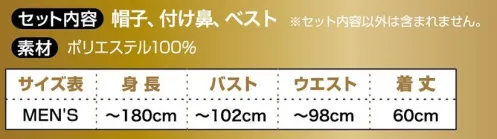 セット内容 帽子、付け鼻、ベスト ※セット内容以外は含まれません。

素材 ポリエステル100%

| サイズ表 | 身 長 | バスト | ウエスト | 着 丈 |
|---|---|---|---|---|
| MEN'S | ～180cm | ～102cm | ～98cm | 60cm |